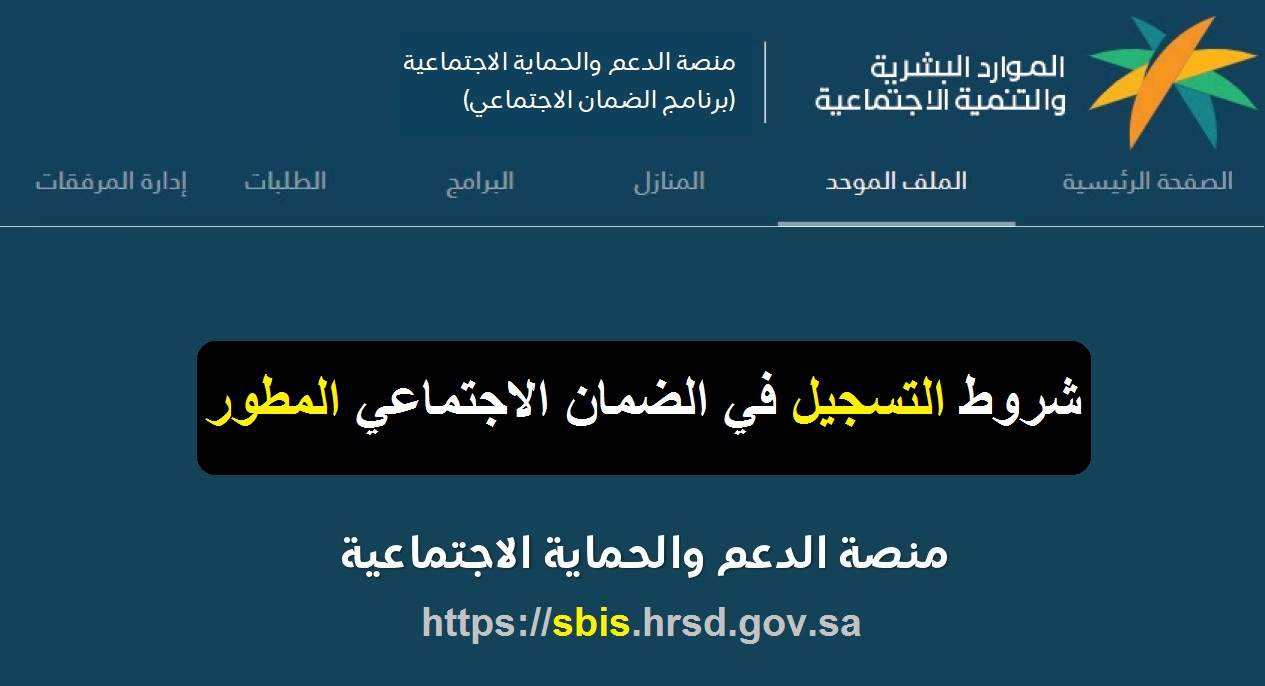 الموارد البشرية
والتنمية الاجتماعية

منصة الدعم والحماية الاجتماعية
(برنامج الضمان الاجتماعي)

الصفحة الرئيسية
الملف الموحد
المنازل
البرامج
الطلبات
إدارة المرفقات

شروط التسجيل في الضمان الاجتماعي المطور

منصة الدعم والحماية الاجتماعية

https://sbis.hrsd.gov.sa